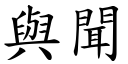 與聞